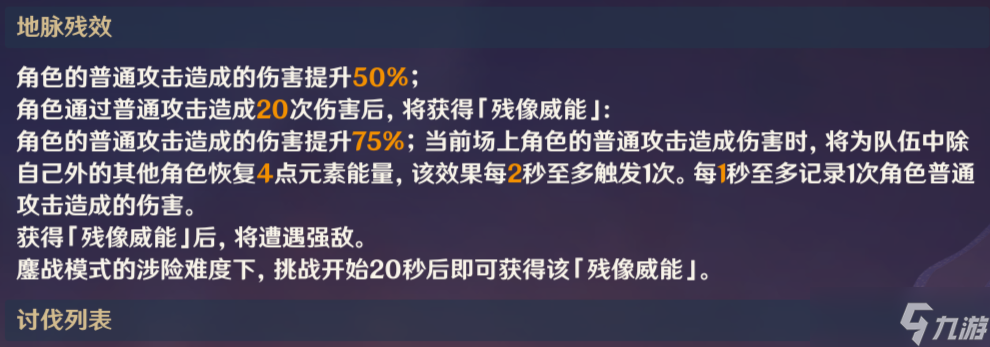 地脉残效

角色的普通攻击造成的伤害提升50%；
角色通过普通攻击造成20次伤害后，将获得「残像威能」：
角色的普通攻击造成的伤害提升75%；当前场上角色的普通攻击造成伤害时，将为队伍中除自己外的其他角色恢复4点元素能量，该效果每2秒至多触发1次。每1秒至多记录1次角色普通攻击造成的伤害。
获得「残像威能」后，将遭遇强敌。
鏖战模式的涉险难度下，挑战开始20秒后即可获得该「残像威能」。

讨伐列表

九游